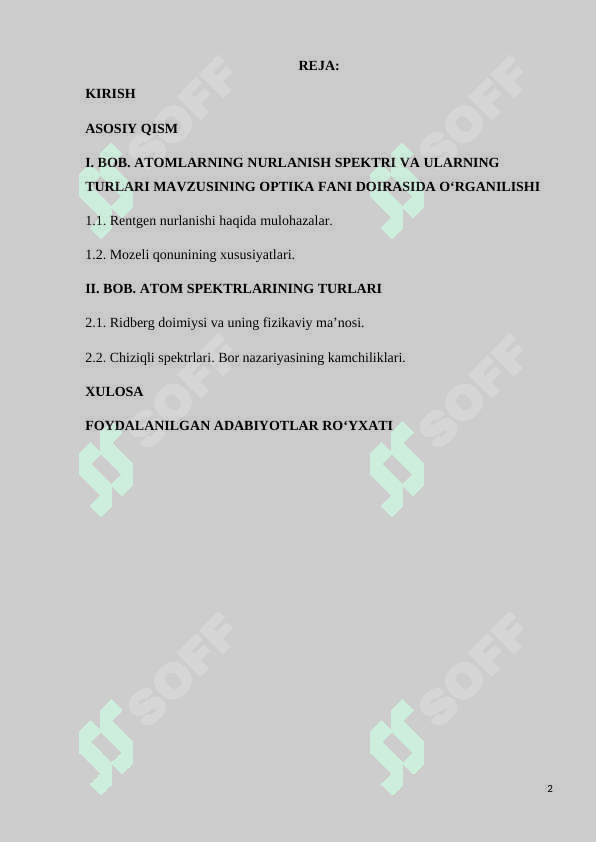 REJA:

KIRISH

ASOSIY QISM

I. BOB. ATOMLARNING NURLANISH SPEKTRI VA ULARNING TURLARI MAVZUSINING OPTIKA FANI DOIRASIDA O'RGANILISHI

1.1. Rentgen nurlanishi haqida mulohazalar.

1.2. Mozeli qonunining xususiyatlari.

II. BOB. ATOM SPEKTRLARINING TURLARI

2.1. Ridberg doimiysi va uning fizikaviy ma'nosi.

2.2. Chiziqli spektrlari. Bor nazariyasining kamchiliklari.

XULOSA

FOYDALANILGAN ADABIYOTLAR RO'YXATI

2

SOFF